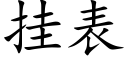 挂表